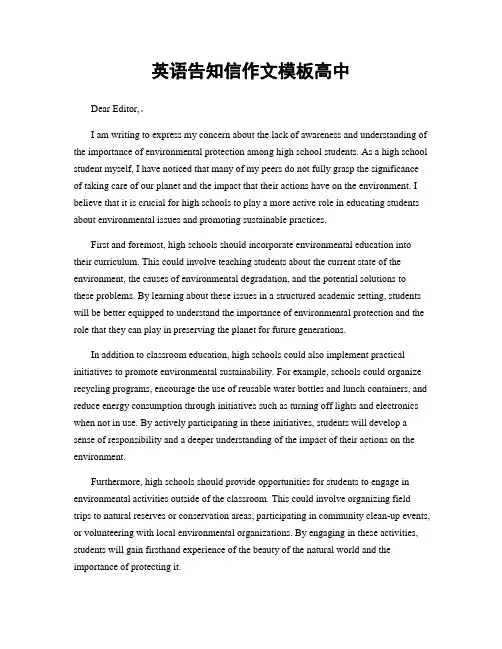 英语告知信作文模板高中

Dear Editor,.

I am writing to express my concern about the lack of awareness and understanding of the importance of environmental protection among high school students. As a high school student myself, I have noticed that many of my peers do not fully grasp the significance of taking care of our planet and the impact that their actions have on the environment. I believe that it is crucial for high schools to play a more active role in educating students about environmental issues and promoting sustainable practices.

First and foremost, high schools should incorporate environmental education into their curriculum. This could involve teaching students about the current state of the environment, the causes of environmental degradation, and the potential solutions to these problems. By learning about these issues in a structured academic setting, students will be better equipped to understand the importance of environmental protection and the role that they can play in preserving the planet for future generations.

In addition to classroom education, high schools could also implement practical initiatives to promote environmental sustainability. For example, schools could organize recycling programs, encourage the use of reusable water bottles and lunch containers, and reduce energy consumption through initiatives such as turning off lights and electronics when not in use. By actively participating in these initiatives, students will develop a sense of responsibility and a deeper understanding of the impact of their actions on the environment.

Furthermore, high schools should provide opportunities for students to engage in environmental activities outside of the classroom. This could involve organizing field trips to natural reserves or conservation areas, participating in community clean-up events, or volunteering with local environmental organizations. By engaging in these activities, students will gain firsthand experience of the beauty of the natural world and the importance of protecting it.